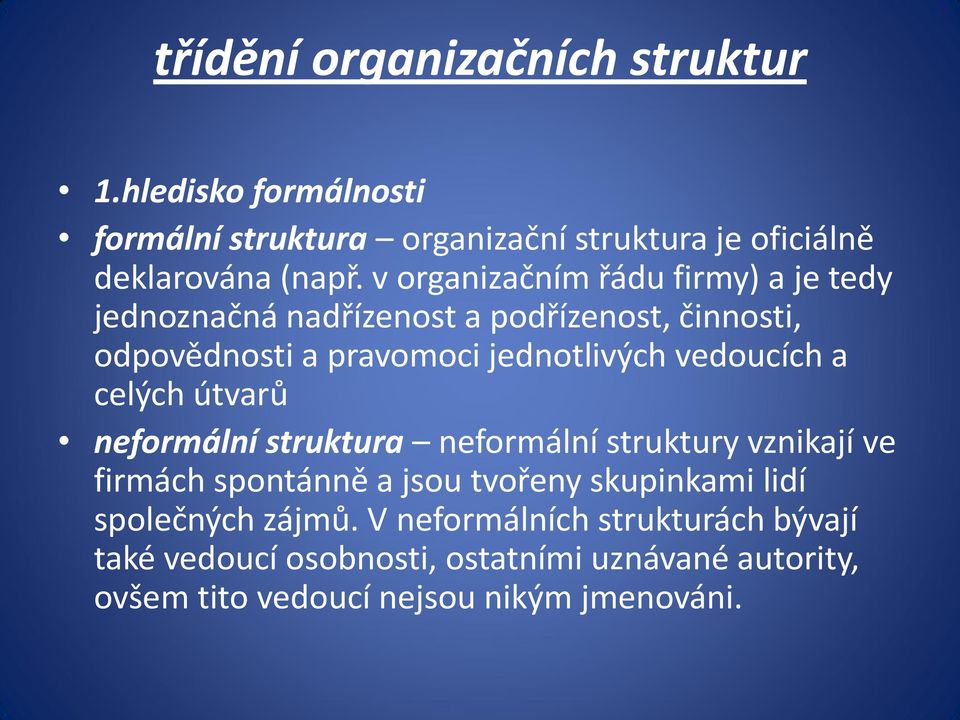 třídění organizačních struktur

• 1.hledisko formálnosti
• formální struktura – organizační struktura je oficiálně deklarována (např. v organizačním řádu firmy) a je tedy jednoznačná nadřízenost a podřízenost, činnosti, odpovědnosti a pravomoci jednotlivých vedoucích a celých útvarů
• neformální struktura – neformální struktury vznikají ve firmách spontánně a jsou tvořeny skupinkami lidí společných zájmů. V neformálních strukturách bývají také vedoucí osobnosti, ostatními uznávané autority, ovšem tito vedoucí nejsou nikým jmenováni.